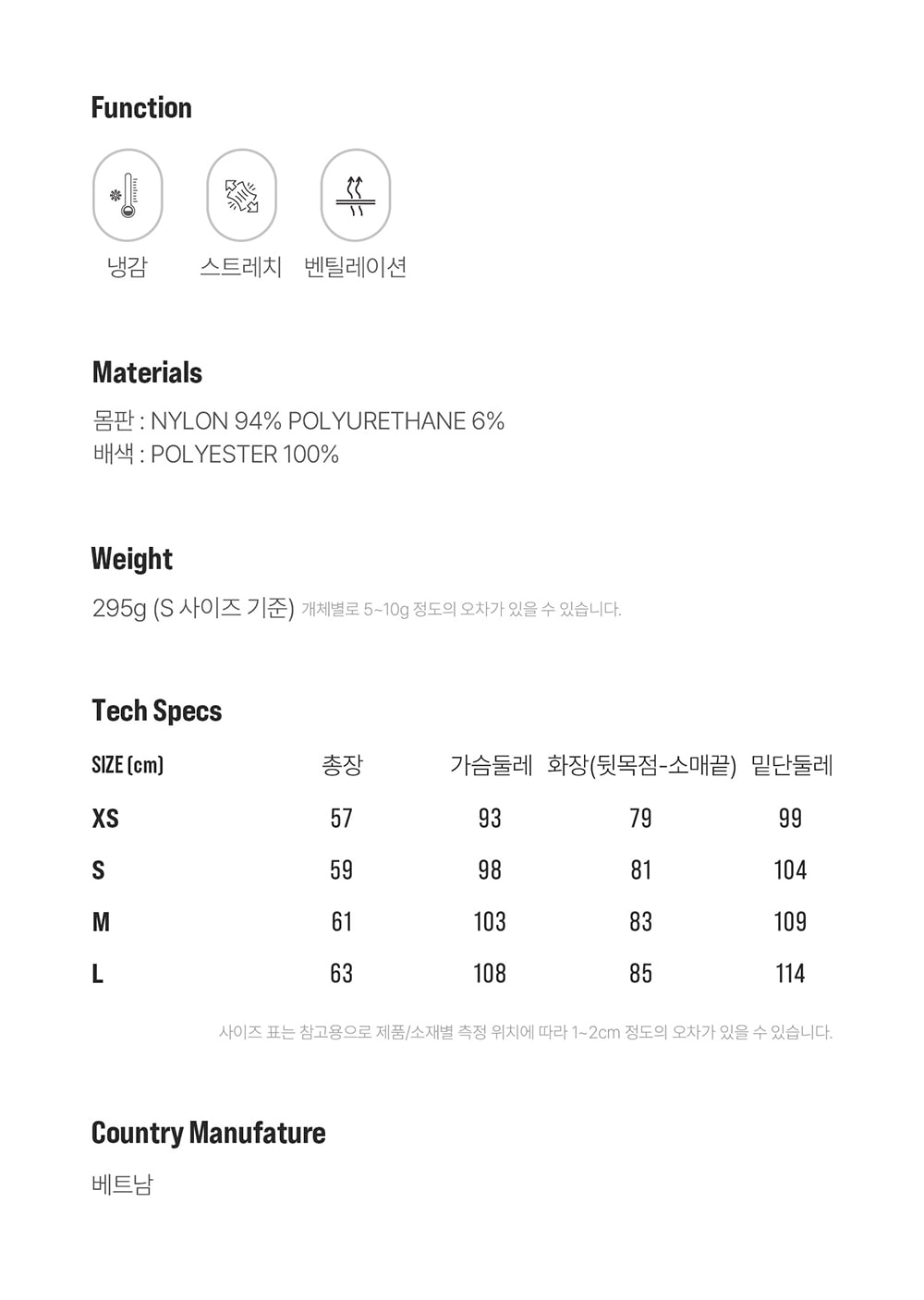 Function

냉감 스트레치 벤틸레이션

Materials

몸판 : NYLON 94% POLYURETHANE 6%
배색 : POLYESTER 100%

Weight

295g (S 사이즈 기준) 개체별로 5~10g 정도의 오차가 있을 수 있습니다.

Tech Specs

| SIZE (cm) | 총장 | 가슴둘레 | 화장(뒷목점-소매끝) | 밑단둘레 |
|---|---|---|---|---|
| XS | 57 | 93 | 79 | 99 |
| S | 59 | 98 | 81 | 104 |
| M | 61 | 103 | 83 | 109 |
| L | 63 | 108 | 85 | 114 |

사이즈 표는 참고용으로 제품/소재별 측정 위치에 따라 1~2cm 정도의 오차가 있을 수 있습니다.

Country Manufature

베트남